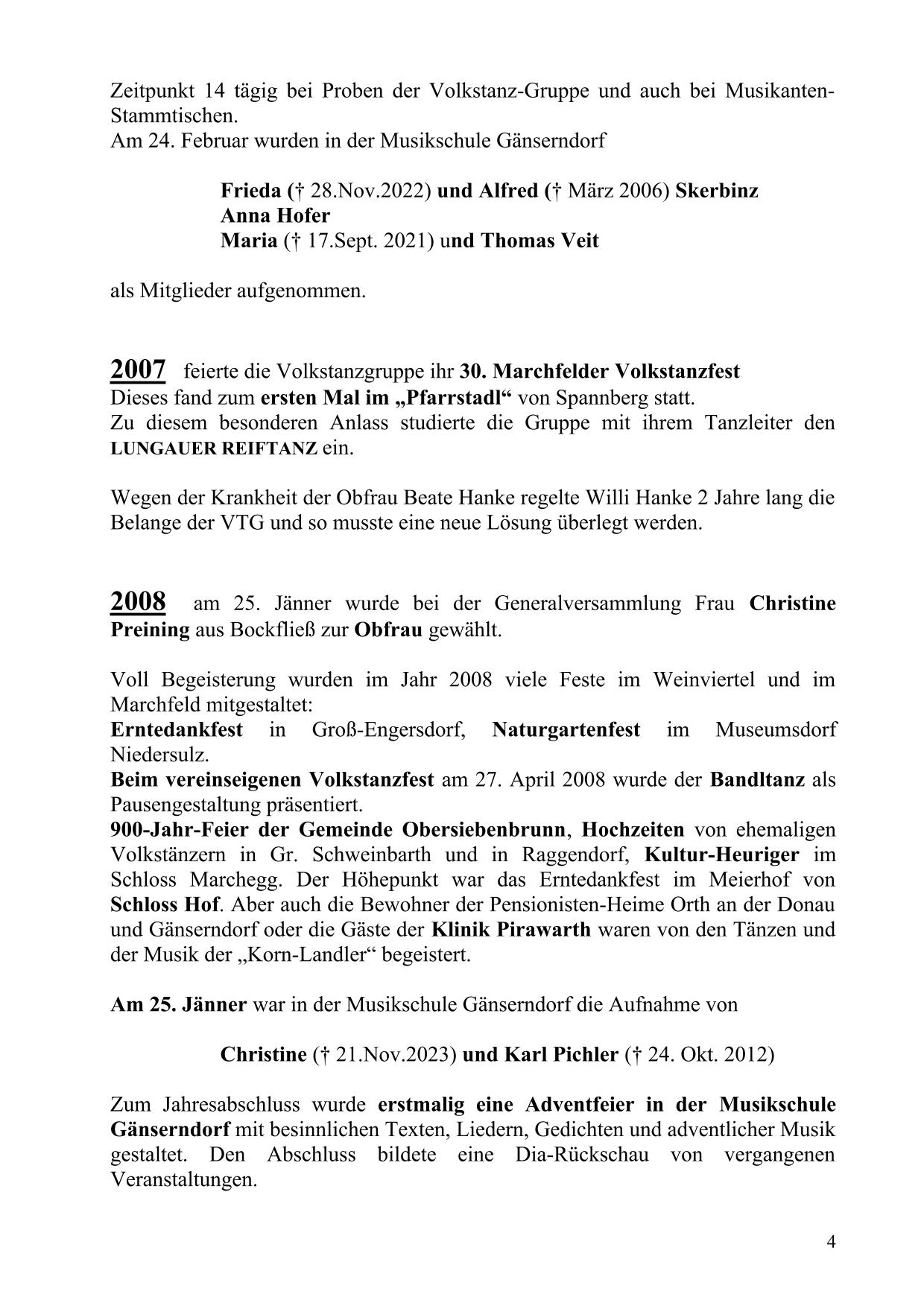 Zeitpunkt 14 tägig bei Proben der Volkstanz-Gruppe und auch bei Musikanten-Stammtischen.
Am 24. Februar wurden in der Musikschule Gänserndorf

Frieda († 28.Nov.2022) und Alfred († März 2006) Skerbinz
Anna Hofer
Maria († 17.Sept. 2021) und Thomas Veit

als Mitglieder aufgenommen.

2007 feierte die Volkstanzgruppe ihr 30. Marchfelder Volkstanzfest
Dieses fand zum ersten Mal im „Pfarrstadl“ von Spannberg statt.
Zu diesem besonderen Anlass studierte die Gruppe mit ihrem Tanzleiter den LUNGAUER REIFTANZ ein.

Wegen der Krankheit der Obfrau Beate Hanke regelte Willi Hanke 2 Jahre lang die Belange der VTG und so musste eine neue Lösung überlegt werden.

2008 am 25. Jänner wurde bei der Generalversammlung Frau Christine Preining aus Bockfließ zur Obfrau gewählt.

Voll Begeisterung wurden im Jahr 2008 viele Feste im Weinviertel und im Marchfeld mitgestaltet:
Erntedankfest in Groß-Engersdorf, Naturgartenfest im Museumsdorf Niedersulz.
Beim vereinseigenen Volkstanzfest am 27. April 2008 wurde der Bandltanz als Pausengestaltung präsentiert.
900-Jahr-Feier der Gemeinde Obersiebenbrunn, Hochzeiten von ehemaligen Volkstänzern in Gr. Schweinbarth und in Raggendorf, Kultur-Heuriger im Schloss Marchegg. Der Höhepunkt war das Erntedankfest im Meierhof von Schloss Hof. Aber auch die Bewohner der Pensionisten-Heime Orth an der Donau und Gänserndorf oder die Gäste der Klinik Pirawarth waren von den Tänzen und der Musik der „Korn-Landler“ begeistert.

Am 25. Jänner war in der Musikschule Gänserndorf die Aufnahme von

Christine († 21.Nov.2023) und Karl Pichler († 24. Okt. 2012)

Zum Jahresabschluss wurde erstmalig eine Adventfeier in der Musikschule Gänserndorf mit besinnlichen Texten, Liedern, Gedichten und adventlicher Musik gestaltet. Den Abschluss bildete eine Dia-Rückschau von vergangenen Veranstaltungen.

4